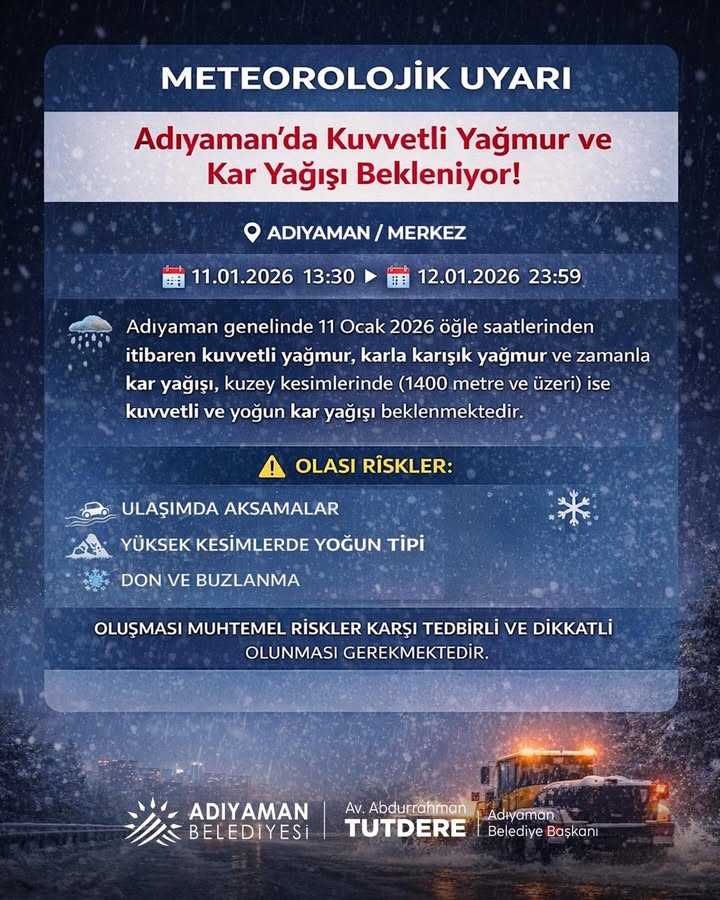 METEOROLOJİK UYARI

Adıyaman'da Kuvvetli Yağmur ve Kar Yağışı Bekleniyor!

ADIYAMAN / MERKEZ

11.01.2026 13:30 ▶ 12.01.2026 23:59

Adıyaman genelinde 11 Ocak 2026 öğle saatlerinden itibaren kuvvetli yağmur, karla karışık yağmur ve zamanla kar yağışı, kuzey kesimlerinde (1400 metre ve üzeri) ise kuvvetli ve yoğun kar yağışı beklenmektedir.

OLASI RİSKLER:

ULAŞIMDA AKSAMALAR

YÜKSEK KESİMLERDE YOĞUN TİPİ

DON VE BUZLANMA

OLUŞMASI MUHTEMEL RİSKLER KARŞI TEDBİRLİ VE DİKKATLİ OLUNMASI GEREKMEKTEDİR.

ADIYAMAN BELEDİYESİ

Av. Abdurrahman TUTDERE Adıyaman Belediye Başkanı